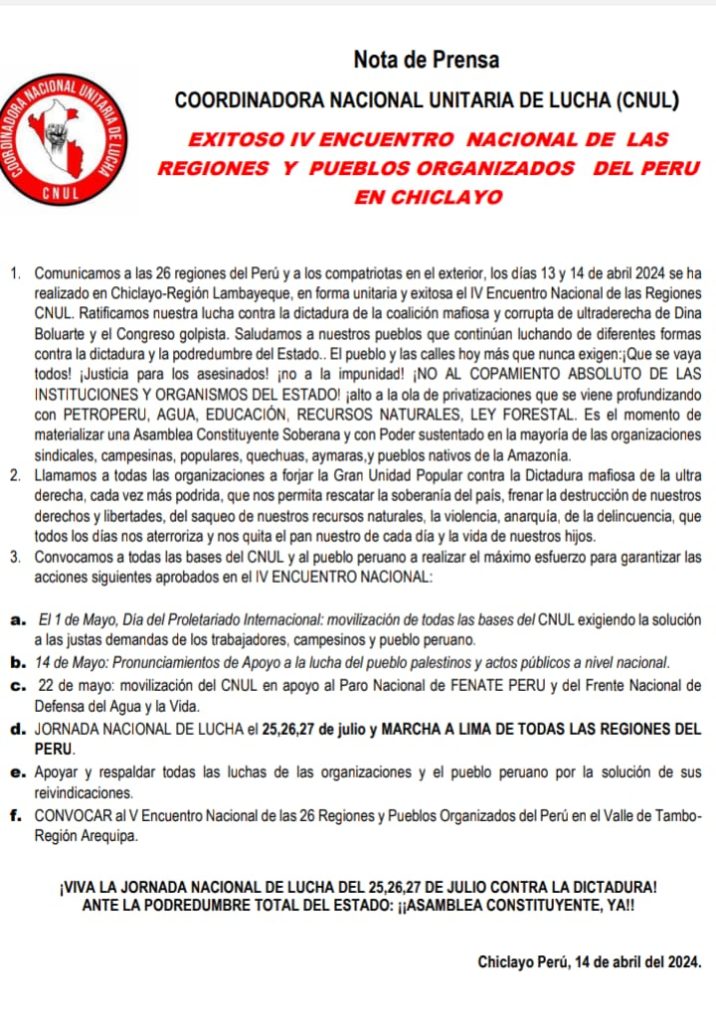 COORDINADORA NACIONAL UNITARIA DE LUCHA
CNUL

Nota de Prensa

COORDINADORA NACIONAL UNITARIA DE LUCHA (CNUL)

EXITOSO IV ENCUENTRO NACIONAL DE LAS REGIONES Y PUEBLOS ORGANIZADOS DEL PERU EN CHICLAYO

1. Comunicamos a las 26 regiones del Perú y a los compatriotas en el exterior, los días 13 y 14 de abril 2024 se ha realizado en Chiclayo-Región Lambayeque, en forma unitaria y exitosa el IV Encuentro Nacional de las Regiones CNUL. Ratificamos nuestra lucha contra la dictadura de la coalición mafiosa y corrupta de ultraderecha de Dina Boluarte y el Congreso golpista. Saludamos a nuestros pueblos que continúan luchando de diferentes formas contra la dictadura y la podredumbre del Estado.. El pueblo y las calles hoy más que nunca exigen:¡Que se vaya todos! ¡Justicia para los asesinados! ¡no a la impunidad! ¡NO AL COPAMIENTO ABSOLUTO DE LAS INSTITUCIONES Y ORGANISMOS DEL ESTADO! ¡alto a la ola de privatizaciones que se viene profundizando con PETROPERU, AGUA, EDUCACIÓN, RECURSOS NATURALES, LEY FORESTAL. Es el momento de materializar una Asamblea Constituyente Soberana y con Poder sustentado en la mayoría de las organizaciones sindicales, campesinas, populares, quechuas, aymaras,y pueblos nativos de la Amazonía.
2. Llamamos a todas las organizaciones a forjar la Gran Unidad Popular contra la Dictadura mafiosa de la ultra derecha, cada vez más podrida, que nos permita rescatar la soberanía del país, frenar la destrucción de nuestros derechos y libertades, del saqueo de nuestros recursos naturales, la violencia, anarquía, de la delincuencia, que todos los días nos aterroriza y nos quita el pan nuestro de cada día y la vida de nuestros hijos.
3. Convocamos a todas las bases del CNUL y al pueblo peruano a realizar el máximo esfuerzo para garantizar las acciones siguientes aprobados en el IV ENCUENTRO NACIONAL:

a. El 1 de Mayo, Día del Proletariado Internacional: movilización de todas las bases del CNUL exigiendo la solución a las justas demandas de los trabajadores, campesinos y pueblo peruano.
b. 14 de Mayo: Pronunciamientos de Apoyo a la lucha del pueblo palestinos y actos públicos a nivel nacional.
c. 22 de mayo: movilización del CNUL en apoyo al Paro Nacional de FENATE PERU y del Frente Nacional de Defensa del Agua y la Vida.
d. JORNADA NACIONAL DE LUCHA el 25,26,27 de julio y MARCHA A LIMA DE TODAS LAS REGIONES DEL PERU.
e. Apoyar y respaldar todas las luchas de las organizaciones y el pueblo peruano por la solución de sus reivindicaciones.
f. CONVOCAR al V Encuentro Nacional de las 26 Regiones y Pueblos Organizados del Perú en el Valle de Tambo-Región Arequipa.

¡VIVA LA JORNADA NACIONAL DE LUCHA DEL 25,26,27 DE JULIO CONTRA LA DICTADURA!
ANTE LA PODREDUMBRE TOTAL DEL ESTADO: ¡¡ASAMBLEA CONSTITUYENTE, YA!!

Chiclayo Perú, 14 de abril del 2024.